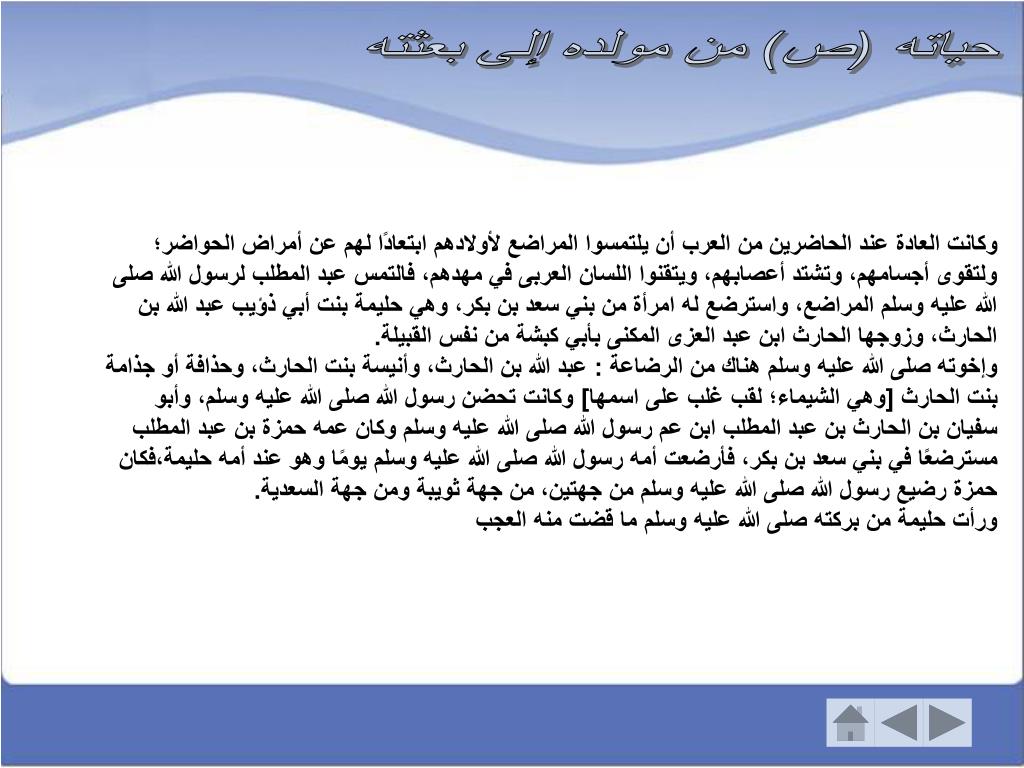 حياته (ص) من مولده إلى بعثته

وكانت العادة عند الحاضرين من العرب أن يلتمسوا المراضع لأولادهم ابتعادًا لهم عن أمراض الحواضر؛ ولتقوى أجسامهم، وتشتد أعصابهم، ويتقنوا اللسان العربى في مهدهم، فالتمس عبد المطلب لرسول الله صلى الله عليه وسلم المراضع، واسترضع له امرأة من بني سعد بن بكر، وهي حليمة بنت أبي ذؤيب عبد الله بن الحارث، وزوجها الحارث ابن عبد العزى المكنى بأبي كبشة من نفس القبيلة.
وإخوته صلى الله عليه وسلم هناك من الرضاعة : عبد الله بن الحارث، وأنيسة بنت الحارث، وحذافة أو جذامة بنت الحارث [وهي الشيماء؛ لقب غلب على اسمها] وكانت تحضن رسول الله صلى الله عليه وسلم، وأبو سفيان بن الحارث بن عبد المطلب ابن عم رسول الله صلى الله عليه وسلم وكان عمه حمزة بن عبد المطلب مسترضعًا في بني سعد بن بكر، فأرضعت أمه رسول الله صلى الله عليه وسلم يومًا وهو عند أمه حليمة،فكان حمزة رضيع رسول الله صلى الله عليه وسلم من جهتين، من جهة ثويبة ومن جهة السعدية.
ورأت حليمة من بركته صلى الله عليه وسلم ما قضت منه العجب